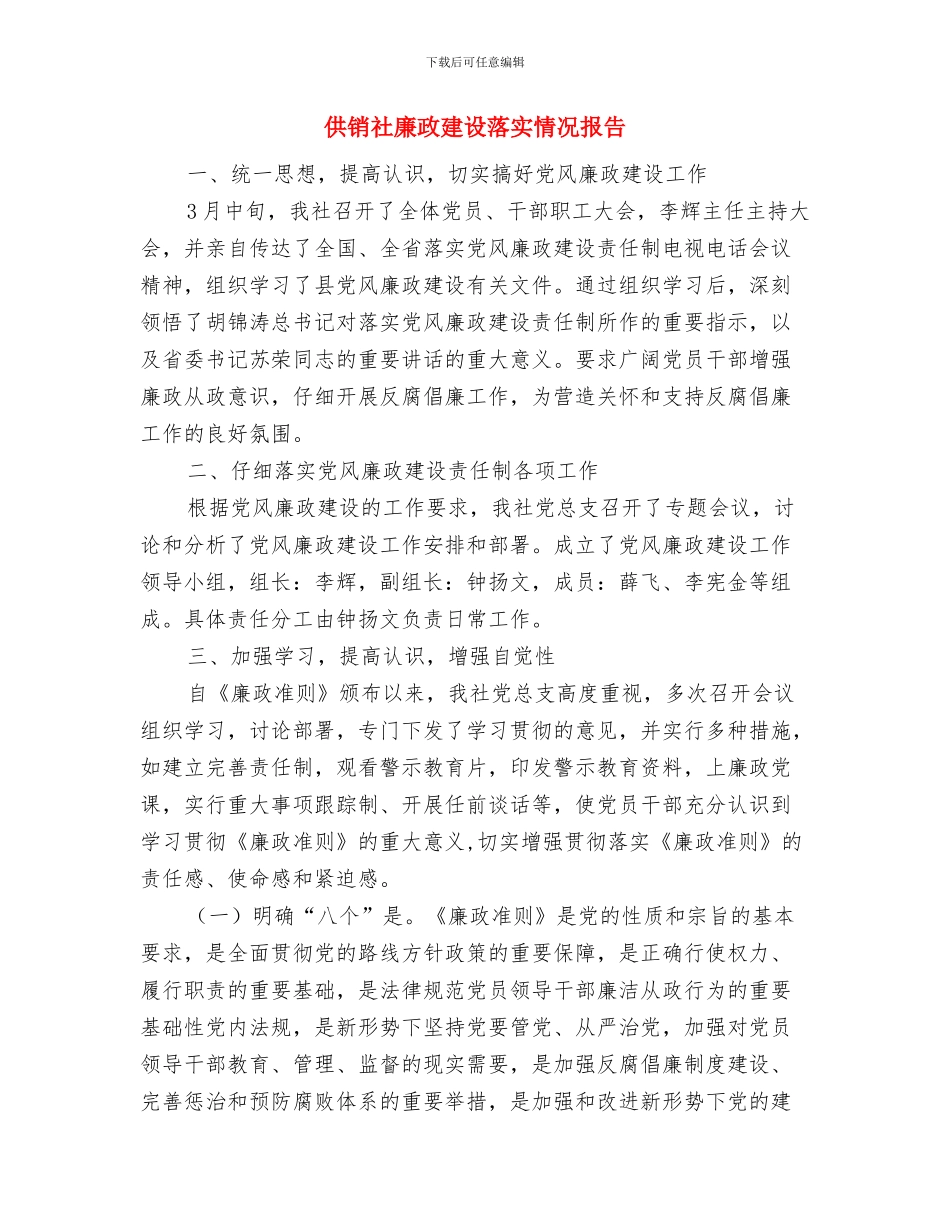 下载后可任意编辑

供销社廉政建设落实情况报告

一、统一思想，提高认识，切实搞好党风廉政建设工作

3月中旬，我社召开了全体党员、干部职工大会，李辉主任主持大会，并亲自传达了全国、全省落实党风廉政建设责任制电视电话会议精神，组织学习了县党风廉政建设有关文件。通过组织学习后，深刻领悟了胡锦涛总书记对落实党风廉政建设责任制所作的重要指示，以及省委书记苏荣同志的重要讲话的重大意义。要求广阔党员干部增强廉政从政意识，仔细开展反腐倡廉工作，为营造关怀和支持反腐倡廉工作的良好氛围。

二、仔细落实党风廉政建设责任制各项工作

根据党风廉政建设的工作要求，我社党总支召开了专题会议，讨论和分析了党风廉政建设工作安排和部署。成立了党风廉政建设工作领导小组，组长：李辉，副组长：钟扬文，成员：薛飞、李宪金等组成。具体责任分工由钟扬文负责日常工作。

三、加强学习，提高认识，增强自觉性

自《廉政准则》颁布以来，我社党总支高度重视，多次召开会议组织学习，讨论部署，专门下发了学习贯彻的意见，并实行多种措施，如建立完善责任制，观看警示教育片，印发警示教育资料，上廉政党课，实行重大事项跟踪制、开展任前谈话等，使党员干部充分认识到学习贯彻《廉政准则》的重大意义,切实增强贯彻落实《廉政准则》的责任感、使命感和紧迫感。

（一）明确“八个”是。《廉政准则》是党的性质和宗旨的基本要求，是全面贯彻党的路线方针政策的重要保障，是正确行使权力、履行职责的重要基础，是法律规范党员领导干部廉洁从政行为的重要基础性党内法规，是新形势下坚持党要管党、从严治党，加强对党员领导干部教育、管理、监督的现实需要，是加强反腐倡廉制度建设、完善惩治和预防腐败体系的重要举措，是加强和改进新形势下党的建